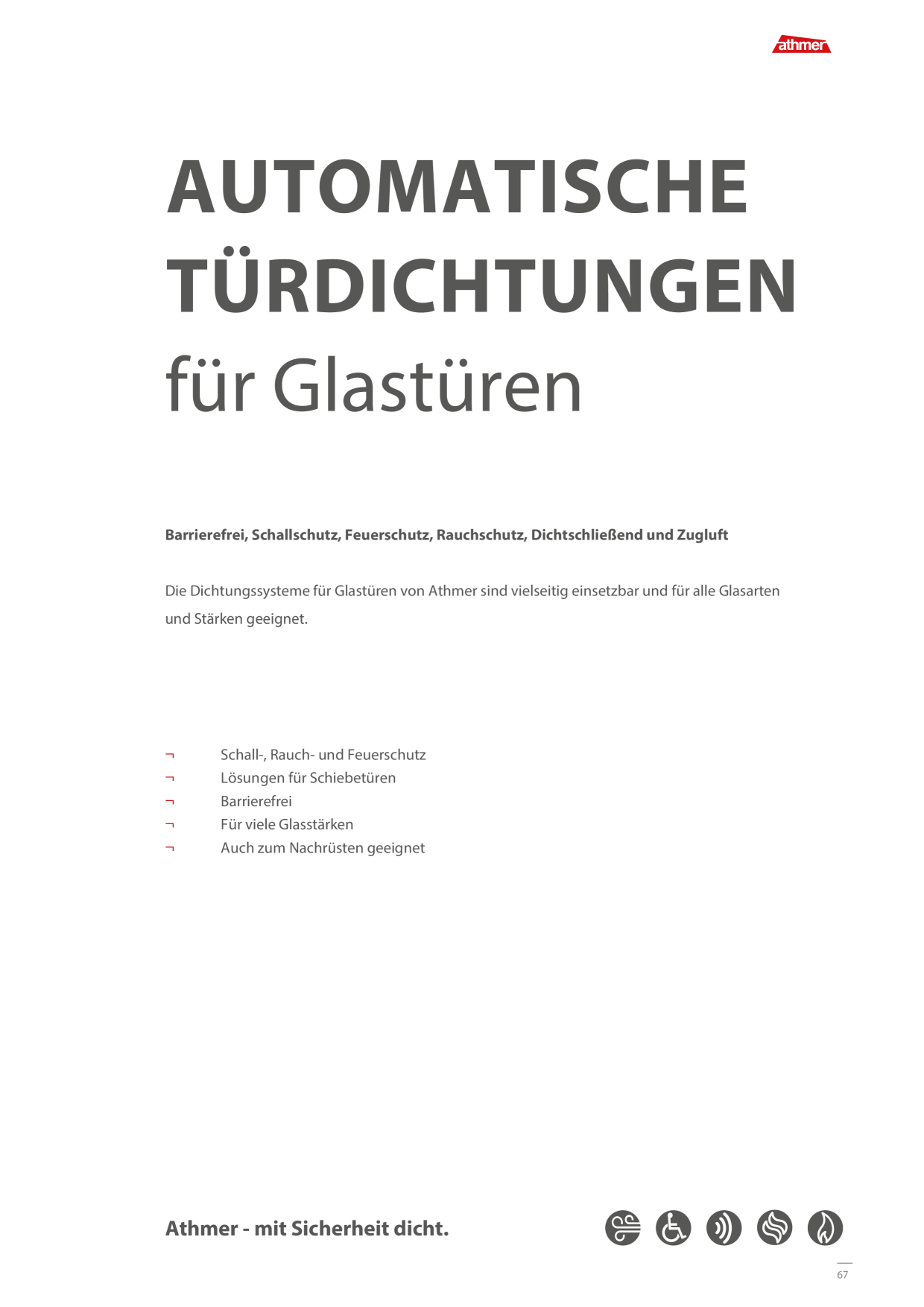 athmer

AUTOMATISCHE TÜRDICHTUNGEN

für Glastüren

Barrierefrei, Schallschutz, Feuerschutz, Rauchschutz, Dichtschließend und Zugluft

Die Dichtungssysteme für Glastüren von Athmer sind vielseitig einsetzbar und für alle Glasarten und Stärken geeignet.

¬ Schall-, Rauch- und Feuerschutz
¬ Lösungen für Schiebetüren
¬ Barrierefrei
¬ Für viele Glasstärken
¬ Auch zum Nachrüsten geeignet

Athmer - mit Sicherheit dicht.

67